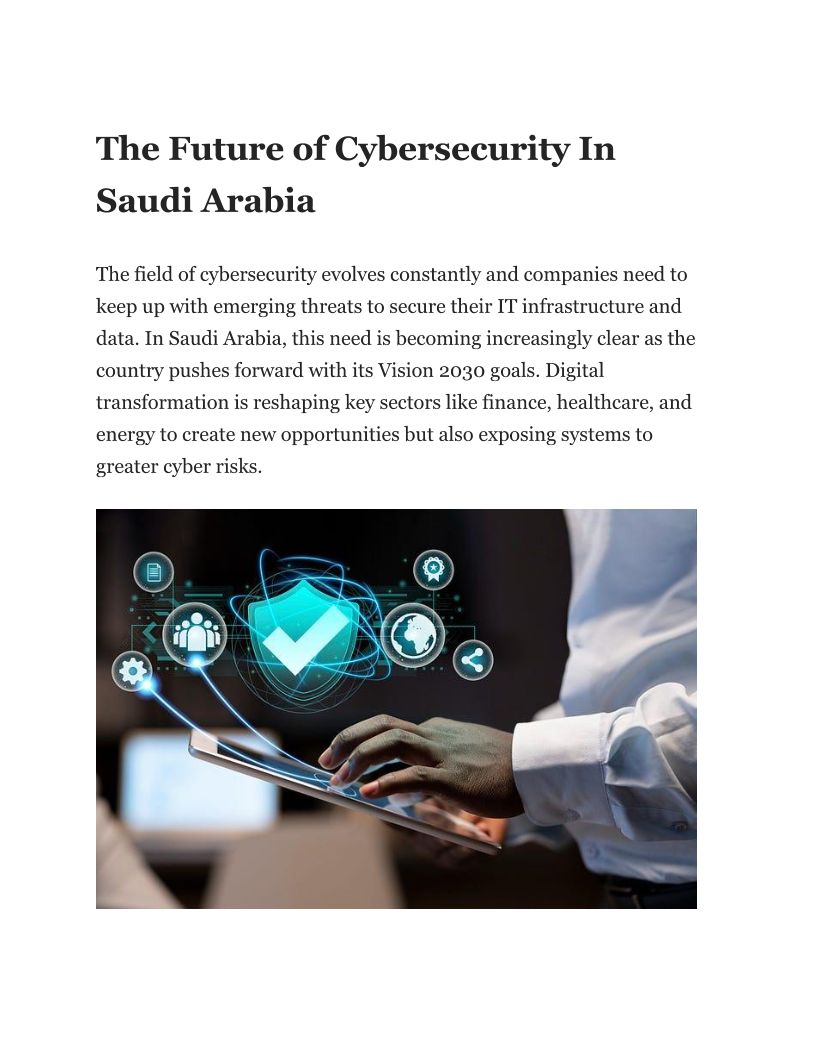 The Future of Cybersecurity In Saudi Arabia

The field of cybersecurity evolves constantly and companies need to keep up with emerging threats to secure their IT infrastructure and data. In Saudi Arabia, this need is becoming increasingly clear as the country pushes forward with its Vision 2030 goals. Digital transformation is reshaping key sectors like finance, healthcare, and energy to create new opportunities but also exposing systems to greater cyber risks.